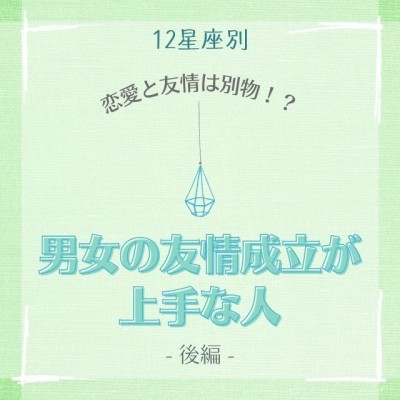 12星座別

恋愛と友情は別物！？

男女の友情成立が上手な人

- 後編 -